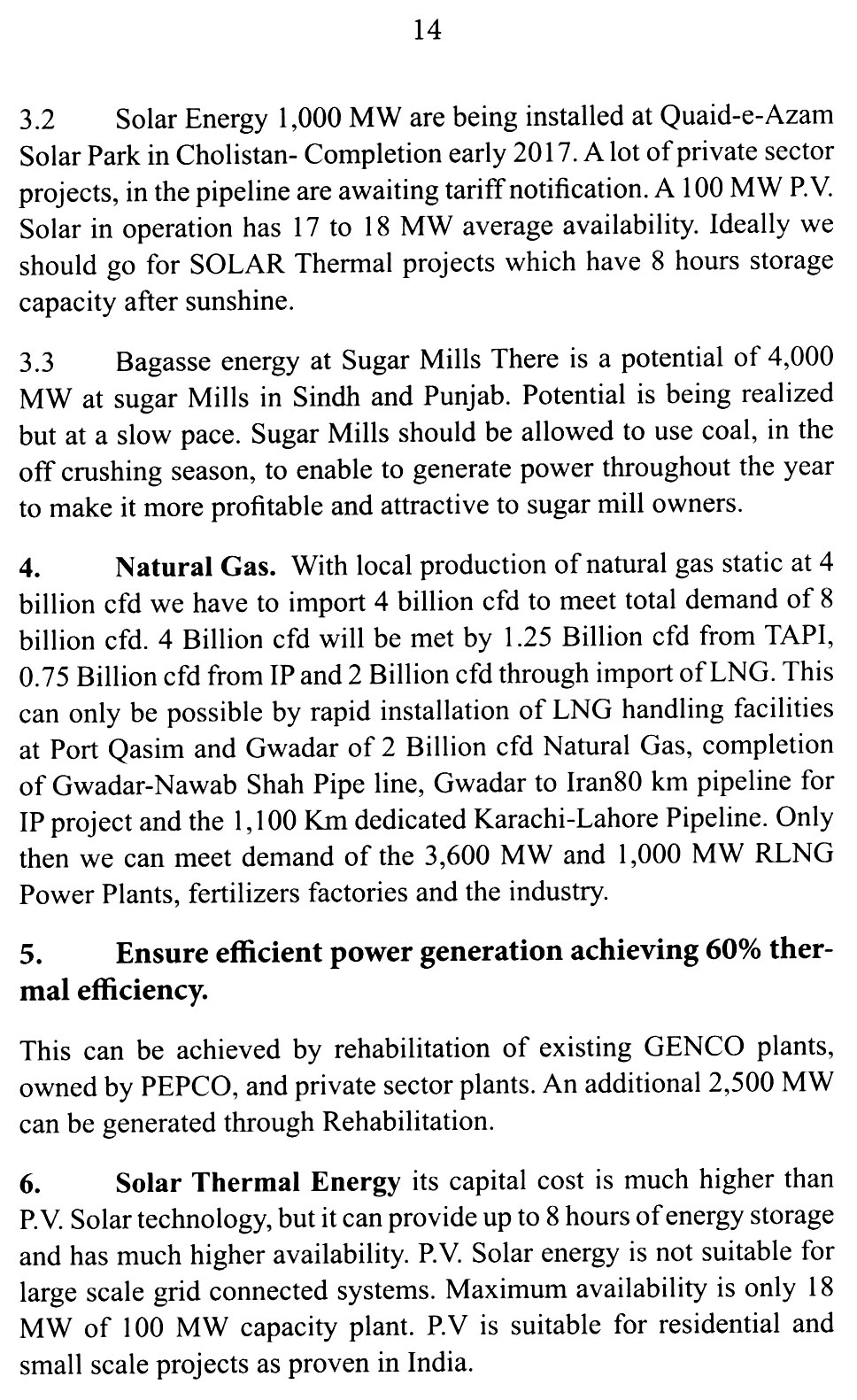 14

3.2 Solar Energy 1,000 MW are being installed at Quaid-e-Azam Solar Park in Cholistan- Completion early 2017. A lot of private sector projects, in the pipeline are awaiting tariff notification. A 100 MW P.V. Solar in operation has 17 to 18 MW average availability. Ideally we should go for SOLAR Thermal projects which have 8 hours storage capacity after sunshine.

3.3 Bagasse energy at Sugar Mills There is a potential of 4,000 MW at sugar Mills in Sindh and Punjab. Potential is being realized but at a slow pace. Sugar Mills should be allowed to use coal, in the off crushing season, to enable to generate power throughout the year to make it more profitable and attractive to sugar mill owners.

4. Natural Gas. With local production of natural gas static at 4 billion cfd we have to import 4 billion cfd to meet total demand of 8 billion cfd. 4 Billion cfd will be met by 1.25 Billion cfd from TAPI, 0.75 Billion cfd from IP and 2 Billion cfd through import of LNG. This can only be possible by rapid installation of LNG handling facilities at Port Qasim and Gwadar of 2 Billion cfd Natural Gas, completion of Gwadar-Nawab Shah Pipe line, Gwadar to Iran80 km pipeline for IP project and the 1,100 Km dedicated Karachi-Lahore Pipeline. Only then we can meet demand of the 3,600 MW and 1,000 MW RLNG Power Plants, fertilizers factories and the industry.

5. Ensure efficient power generation achieving 60% thermal efficiency.

This can be achieved by rehabilitation of existing GENCO plants, owned by PEPCO, and private sector plants. An additional 2,500 MW can be generated through Rehabilitation.

6. Solar Thermal Energy its capital cost is much higher than P.V. Solar technology, but it can provide up to 8 hours of energy storage and has much higher availability. P.V. Solar energy is not suitable for large scale grid connected systems. Maximum availability is only 18 MW of 100 MW capacity plant. P.V is suitable for residential and small scale projects as proven in India.